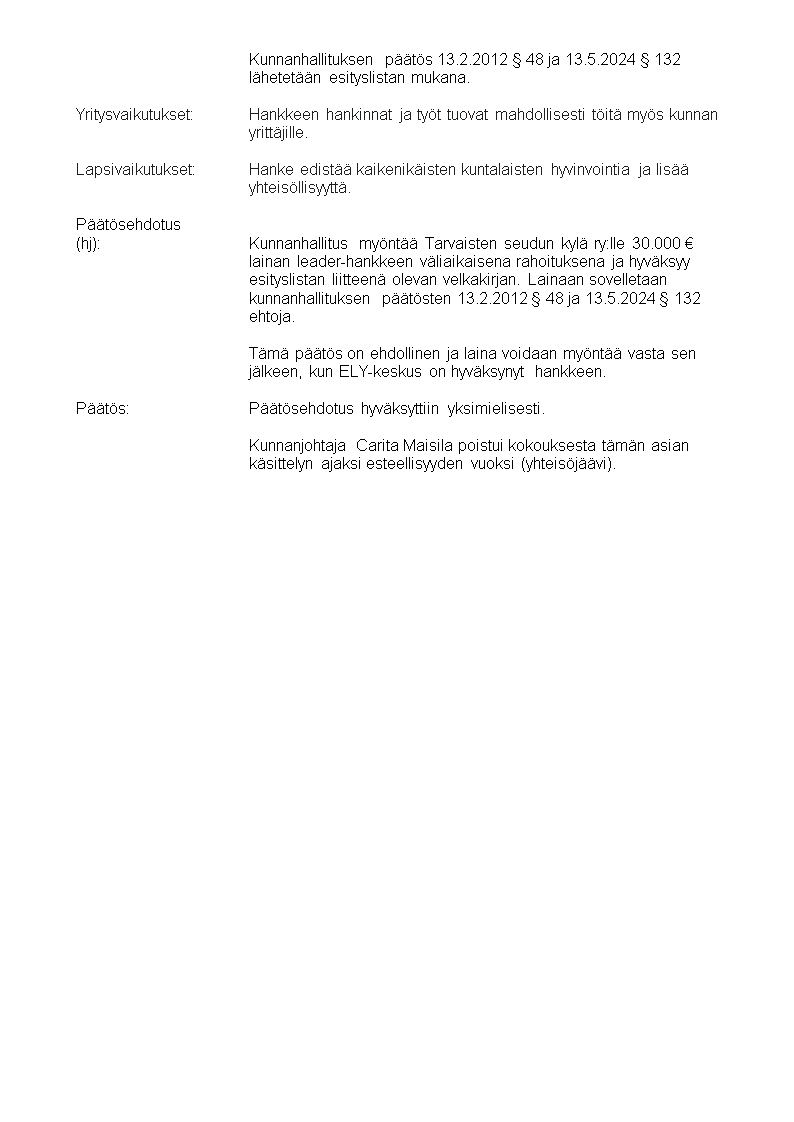 Kunnanhallituksen päätös 13.2.2012 § 48 ja 13.5.2024 § 132 lähetetään esityslistan mukana.

Yritysvaikutukset: Hankkeen hankinnat ja työt tuovat mahdollisesti töitä myös kunnan yrittäjille.

Lapsivaikutukset: Hanke edistää kaikenikäisten kuntalaisten hyvinvointia ja lisää yhteisöllisyyttä.

Päätösehdotus (hj): Kunnanhallitus myöntää Tarvaisten seudun kylä ry:lle 30.000 € lainan leader-hankkeen väliaikaisena rahoituksena ja hyväksyy esityslistan liitteenä olevan velkakirjan. Lainaan sovelletaan kunnanhallituksen päätösten 13.2.2012 § 48 ja 13.5.2024 § 132 ehtoja.

Tämä päätös on ehdollinen ja laina voidaan myöntää vasta sen jälkeen, kun ELY-keskus on hyväksynyt hankkeen.

Päätös: Päätösehdotus hyväksyttiin yksimielisesti.

Kunnanjohtaja Carita Maisila poistui kokouksesta tämän asian käsittelyn ajaksi esteellisyyden vuoksi (yhteisöjäävi).